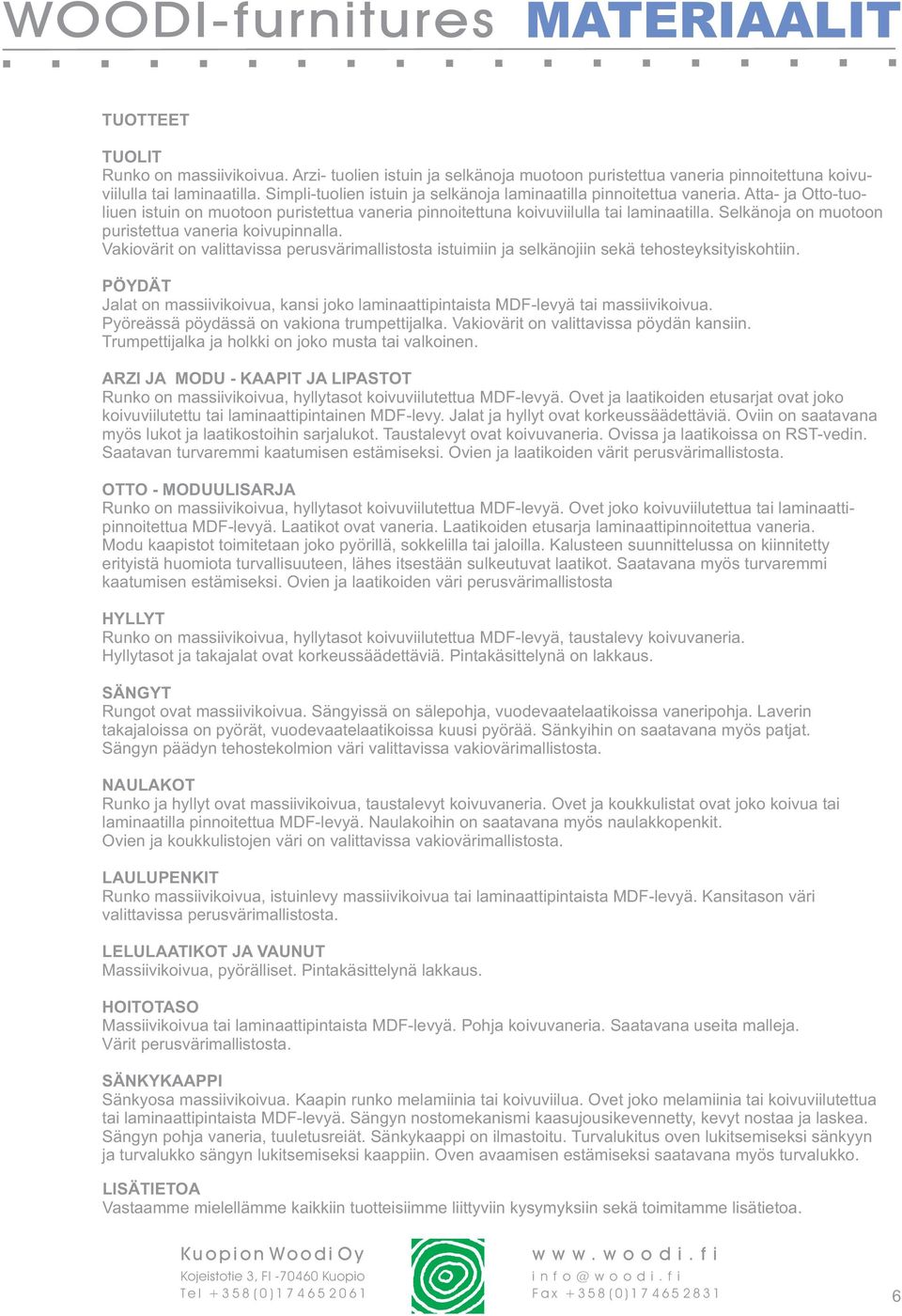 WOODI-furnitures MATERIAALIT

TUOTTEET

TUOLIT
Runko on massiivikoivua. Arzi- tuolien istuin ja selkänoja muotoon puristettua vaneria pinnoitettuna koivuviilulla tai laminaatilla. Simpli-tuolien istuin ja selkänoja laminaatilla pinnoitettua vaneria. Atta- ja Otto-tuoliuen istuin on muotoon puristettua vaneria pinnoitettuna koivuviilulla tai laminaatilla. Selkänoja on muotoon puristettua vaneria koivupinnalla.
Vakiovärit on valittavissa perusvärimallistosta istuimiin ja selkänojiin sekä tehosteyksityiskohtiin.

PÖYDÄT
Jalat on massiivikoivua, kansi joko laminaattipintaista MDF-levyä tai massiivikoivua.
Pyöreässä pöydässä on vakiona trumpettijalka. Vakiovärit on valittavissa pöydän kansiin.
Trumpettijalka ja holkki on joko musta tai valkoinen.

ARZI JA MODU - KAAPIT JA LIPASTOT
Runko on massiivikoivua, hyllytasot koivuviilutettua MDF-levyä. Ovet ja laatikoiden etusarjat ovat joko koivuviilutettu tai laminaattipintainen MDF-levy. Jalat ja hyllyt ovat korkeussäädettäviä. Oviin on saatavana myös lukot ja laatikostoihin sarjalukot. Taustalevyt ovat koivuvaneria. Ovissa ja laatikoissa on RST-vedin. Saatavan turvaremmi kaatumisen estämiseksi. Ovien ja laatikoiden värit perusvärimallistosta.

OTTO - MODUULISARJA
Runko on massiivikoivua, hyllytasot koivuviilutettua MDF-levyä. Ovet joko koivuviilutettua tai laminaattipinnoitettua MDF-levyä. Laatikot ovat vaneria. Laatikoiden etusarja laminaattipinnoitettua vaneria.
Modu kaapistot toimitetaan joko pyörillä, sokkelilla tai jaloilla. Kalusteen suunnittelussa on kiinnitetty erityistä huomiota turvallisuuteen, lähes itsestään sulkeutuvat laatikot. Saatavana myös turvaremmi kaatumisen estämiseksi. Ovien ja laatikoiden väri perusvärimallistosta

HYLLYT
Runko on massiivikoivua, hyllytasot koivuviilutettua MDF-levyä, taustalevy koivuvaneria.
Hyllytasot ja takajalat ovat korkeussäädettäviä. Pintakäsittelynä on lakkaus.

SÄNGYT
Rungot ovat massiivikoivua. Sängyissä on sälepohja, vuodevaatelaatikoissa vaneripohja. Laverin takajaloissa on pyörät, vuodevaatelaatikoissa kuusi pyörää. Sänkyihin on saatavana myös patjat.
Sängyn päädyn tehostekolmion väri valittavissa vakiovärimallistosta.

NAULAKOT
Runko ja hyllyt ovat massiivikoivua, taustalevyt koivuvaneria. Ovet ja koukkulistat ovat joko koivua tai laminaatilla pinnoitettua MDF-levyä. Naulakoihin on saatavana myös naulakkopenkit.
Ovien ja koukkulistojen väri on valittavissa vakiovärimallistosta.

LAULUPENKIT
Runko massiivikoivua, istuinlevy massiivikoivua tai laminaattipintaista MDF-levyä. Kansitason väri valittavissa perusvärimallistosta.

LELULAATIKOT JA VAUNUT
Massiivikoivua, pyörälliset. Pintakäsittelynä lakkaus.

HOITOTASO
Massiivikoivua tai laminaattipintaista MDF-levyä. Pohja koivuvaneria. Saatavana useita malleja.
Värit perusvärimallistosta.

SÄNKYKAAPPI
Sänkyosa massiivikoivua. Kaapin runko melamiinia tai koivuviilua. Ovet joko melamiinia tai koivuviilutettua tai laminaattipintaista MDF-levyä. Sängyn nostomekanismi kaasujousikevennetty, kevyt nostaa ja laskea. Sängyn pohja vaneria, tuuletusreiät. Sänkykaappi on ilmastoitu. Turvalukitus oven lukitsemiseksi sänkyyn ja turvalukko sängyn lukitsemiseksi kaappiin. Oven avaamisen estämiseksi saatavana myös turvalukko.

LISÄTIETOA
Vastaamme mielellämme kaikkiin tuotteisiimme liittyviin kysymyksiin sekä toimitamme lisätietoa.

Kuopion Woodi Oy
Kojeistotie 3, FI -70460 Kuopio
Tel +358(0)17 465 2061

www.woodi.fi
info@woodi.fi
Fax +358(0)17 465 2831

6